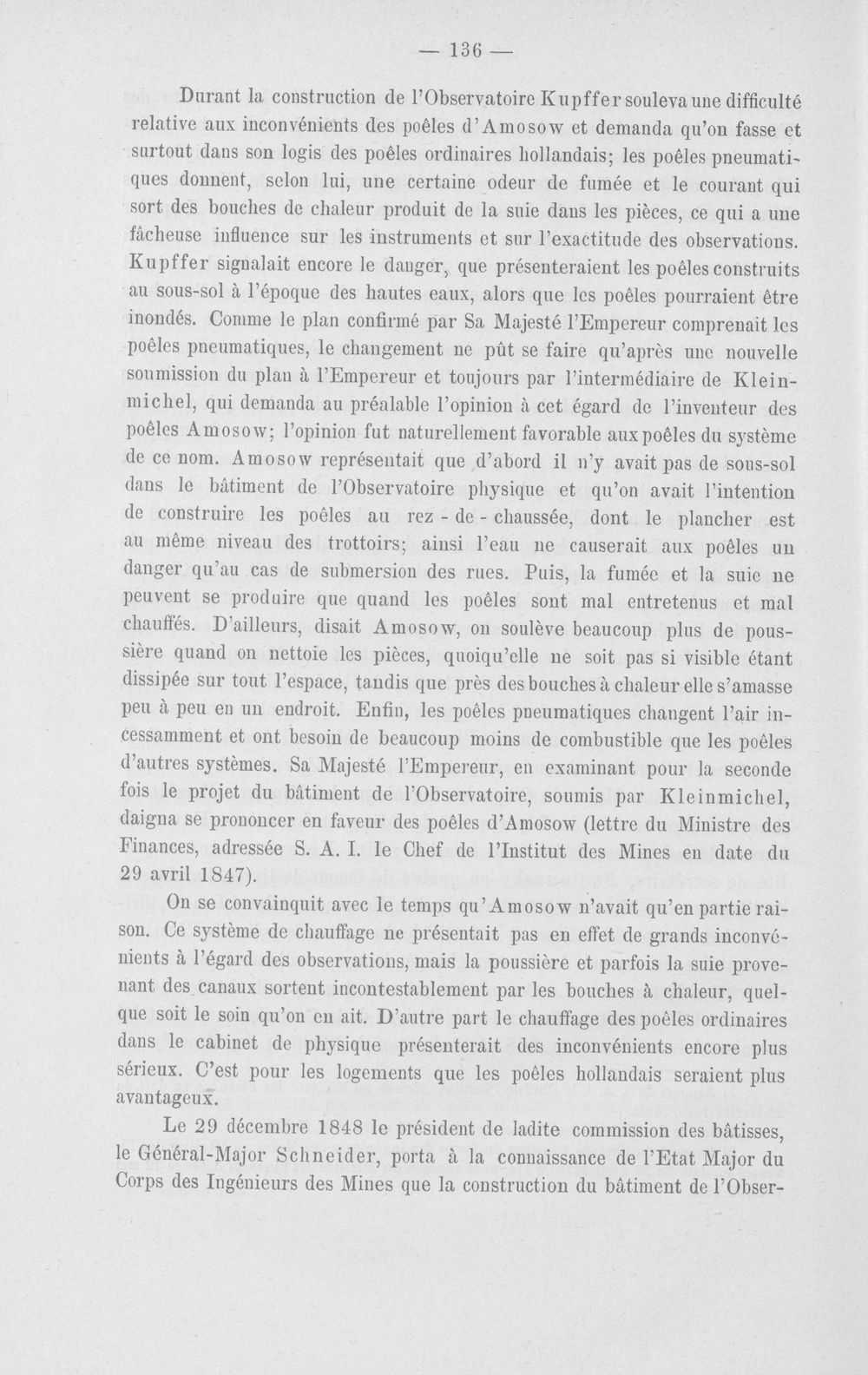 — 136 —

Durant la construction de l'Observatoire Kupffer souleva une difficulté relative aux inconvénients des poêles d'Amosow et demanda qu'on fasse et surtout dans son logis des poêles ordinaires hollandais; les poêles pneumatiques donnent, selon lui, une certaine odeur de fumée et le courant qui sort des bouches de chaleur produit de la suie dans les pièces, ce qui a une fâcheuse influence sur les instruments et sur l'exactitude des observations. Kupffer signalait encore le danger, que présenteraient les poêles construits au sous-sol à l'époque des hautes eaux, alors que les poêles pourraient être inondés. Comme le plan confirmé par Sa Majesté l'Empereur comprenait les poêles pneumatiques, le changement ne pût se faire qu'après une nouvelle soumission du plan à l'Empereur et toujours par l'intermédiaire de Kleinmichel, qui demanda au préalable l'opinion à cet égard de l'inventeur des poêles Amosow; l'opinion fut naturellement favorable aux poêles du système de ce nom. Amosow représentait que d'abord il n'y avait pas de sous-sol dans le bâtiment de l'Observatoire physique et qu'on avait l'intention de construire les poêles au rez - de - chaussée, dont le plancher est au même niveau des trottoirs; ainsi l'eau ne causerait aux poêles un danger qu'au cas de submersion des rues. Puis, la fumée et la suie ne peuvent se produire que quand les poêles sont mal entretenus et mal chauffés. D'ailleurs, disait Amosow, on soulève beaucoup plus de poussière quand on nettoie les pièces, quoiqu'elle ne soit pas si visible étant dissipée sur tout l'espace, tandis que près des bouches à chaleur elle s'amasse peu à peu en un endroit. Enfin, les poêles pneumatiques changent l'air incessamment et ont besoin de beaucoup moins de combustible que les poêles d'autres systèmes. Sa Majesté l'Empereur, en examinant pour la seconde fois le projet du bâtiment de l'Observatoire, soumis par Kleinmichel, daigna se prononcer en faveur des poêles d'Amosow (lettre du Ministre des Finances, adressée S. A. I. le Chef de l'Institut des Mines en date du 29 avril 1847).

On se convainquit avec le temps qu'Amosow n'avait qu'en partie raison. Ce système de chauffage ne présentait pas en effet de grands inconvénients à l'égard des observations, mais la poussière et parfois la suie provenant des canaux sortent incontestablement par les bouches à chaleur, quelque soit le soin qu'on en ait. D'autre part le chauffage des poêles ordinaires dans le cabinet de physique présenterait des inconvénients encore plus sérieux. C'est pour les logements que les poêles hollandais seraient plus avantageux.

Le 29 décembre 1848 le président de ladite commission des bâtisses, le Général-Major Schneider, porta à la connaissance de l'Etat Major du Corps des Ingénieurs des Mines que la construction du bâtiment de l'Obser-